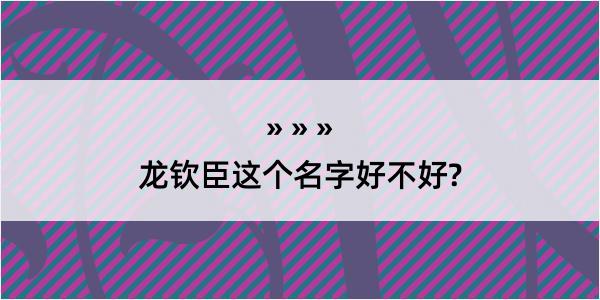 » » »

龙钦臣这个名字好不好?